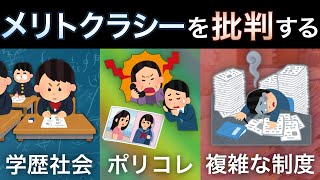 メリトクラシーを批判する

学歴社会

ポリコレ

複雑な制度